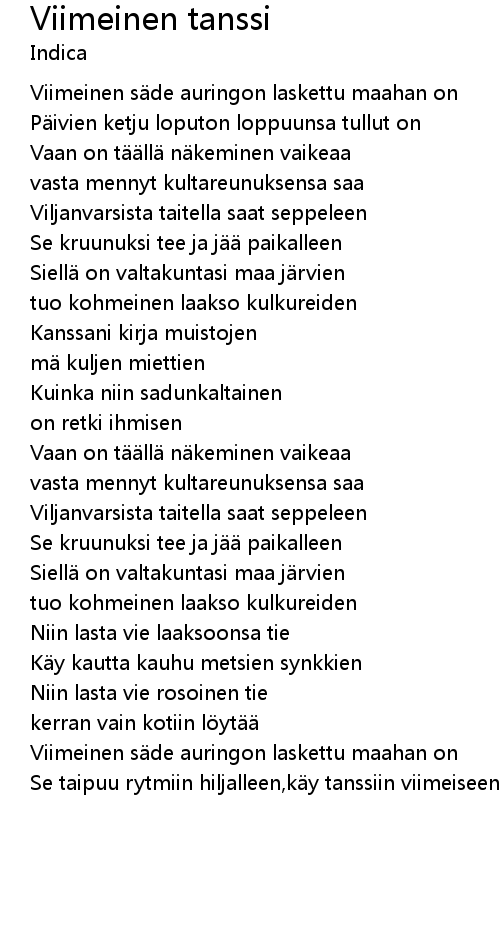 Viimeinen tanssi
Indica

Viimeinen säde auringon laskettu maahan on
Päivien ketju loputon loppuunsa tullut on
Vaan on täällä näkeminen vaikeaa
vasta mennyt kultareunuksensa saa
Viljanvarsista taitella saat seppeleen
Se kruunuksi tee ja jää paikalleen
Siellä on valtakuntasi maa järvien
tuo kohmeinen laakso kulkureiden
Kanssani kirja muistojen
mä kuljen miettien
Kuinka niin sadunkaltainen
on retki ihmisen
Vaan on täällä näkeminen vaikeaa
vasta mennyt kultareunuksensa saa
Viljanvarsista taitella saat seppeleen
Se kruunuksi tee ja jää paikalleen
Siellä on valtakuntasi maa järvien
tuo kohmeinen laakso kulkureiden
Niin lasta vie laaksoonsa tie
Käy kautta kauhu metsien synkkien
Niin lasta vie rosoinen tie
kerran vain kotiin löytää
Viimeinen säde auringon laskettu maahan on
Se taipuu rytmiin hiljalleen,käy tanssiin viimeiseen